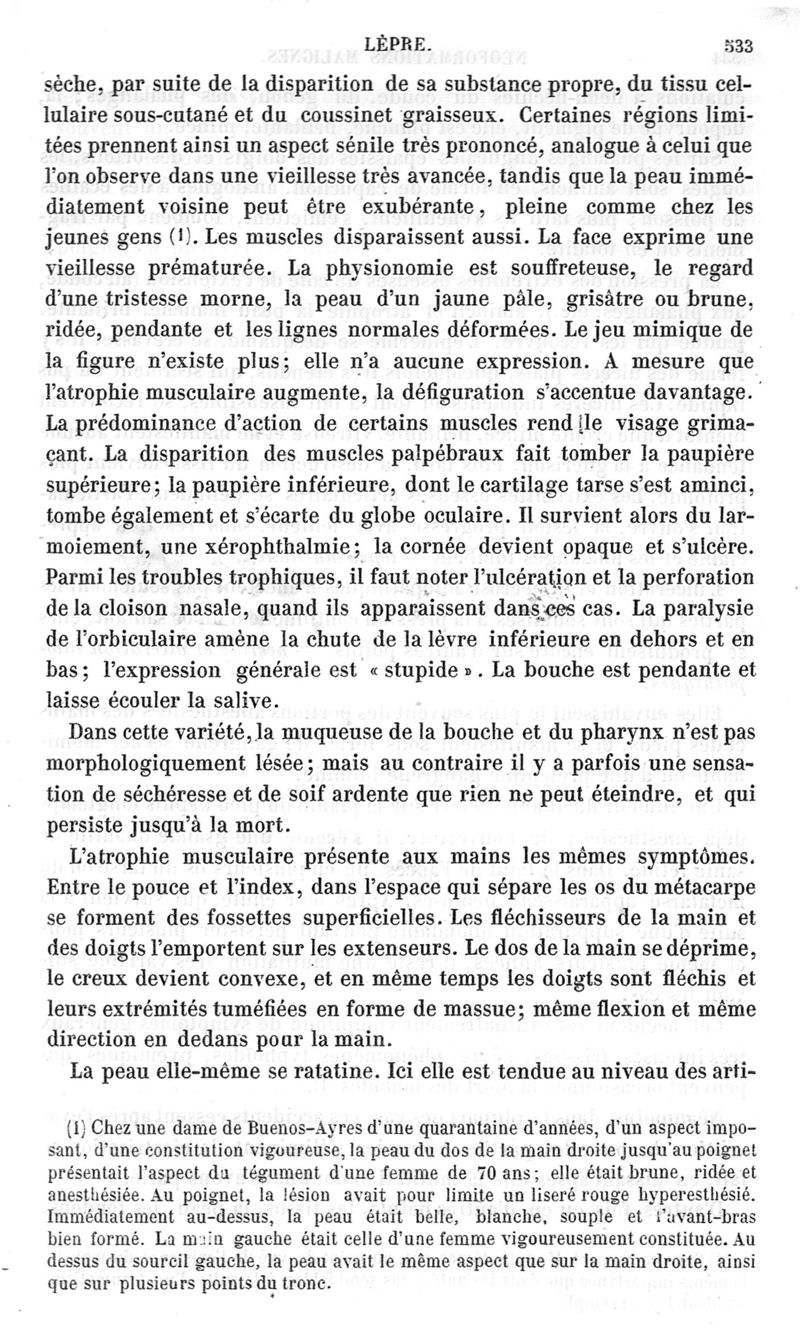 LÈPRE. 533

sèche, par suite de la disparition de sa substance propre, du tissu cellulaire sous-cutané et du coussinet graisseux. Certaines régions limitées prennent ainsi un aspect sénile très prononcé, analogue à celui que l'on observe dans une vieillesse très avancée, tandis que la peau immédiatement voisine peut être exubérante, pleine comme chez les jeunes gens (1). Les muscles disparaissent aussi. La face exprime une vieillesse prématurée. La physionomie est souffreteuse, le regard d'une tristesse morne, la peau d'un jaune pâle, grisâtre ou brune, ridée, pendante et les lignes normales déformées. Le jeu mimique de la figure n'existe plus; elle n'a aucune expression. A mesure que l'atrophie musculaire augmente, la défiguration s'accentue davantage. La prédominance d'action de certains muscles rend le visage grimaçant. La disparition des muscles palpébraux fait tomber la paupière supérieure; la paupière inférieure, dont le cartilage tarse s'est aminci, tombe également et s'écarte du globe oculaire. Il survient alors du larmoiement, une xérophthalmie; la cornée devient opaque et s'ulcère. Parmi les troubles trophiques, il faut noter l'ulcération et la perforation de la cloison nasale, quand ils apparaissent dans ces cas. La paralysie de l'orbiculaire amène la chute de la lèvre inférieure en dehors et en bas; l'expression générale est « stupide ». La bouche est pendante et laisse écouler la salive.

Dans cette variété, la muqueuse de la bouche et du pharynx n'est pas morphologiquement lésée; mais au contraire il y a parfois une sensation de sécheresse et de soif ardente que rien ne peut éteindre, et qui persiste jusqu'à la mort.

L'atrophie musculaire présente aux mains les mêmes symptômes. Entre le pouce et l'index, dans l'espace qui sépare les os du métacarpe se forment des fossettes superficielles. Les fléchisseurs de la main et des doigts l'emportent sur les extenseurs. Le dos de la main se déprime, le creux devient convexe, et en même temps les doigts sont fléchis et leurs extrémités tuméfiées en forme de massue; même flexion et même direction en dedans pour la main.

La peau elle-même se ratatine. Ici elle est tendue au niveau des arti-

(1) Chez une dame de Buenos-Ayres d'une quarantaine d'années, d'un aspect imposant, d'une constitution vigoureuse, la peau du dos de la main droite jusqu'au poignet présentait l'aspect du tégument d'une femme de 70 ans; elle était brune, ridée et anesthésiée. Au poignet, la lésion avait pour limite un liseré rouge hyperesthésié. Immédiatement au-dessus, la peau était belle, blanche, souple et l'avant-bras bien formé. La main gauche était celle d'une femme vigoureusement constituée. Au dessus du sourcil gauche, la peau avait le même aspect que sur la main droite, ainsi que sur plusieurs points du tronc.